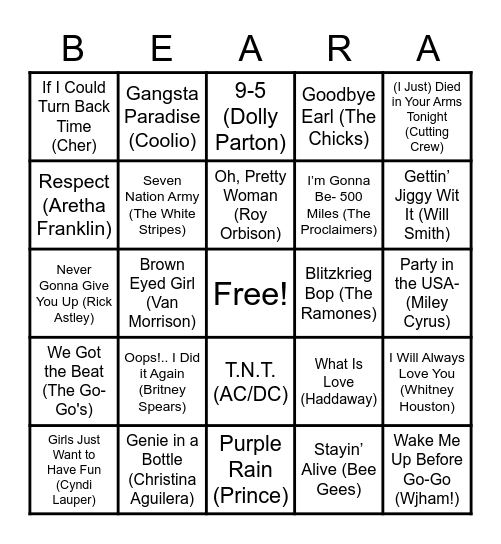 | B | E | A | R | A |
|---|---|---|---|---|
| If I Could Turn Back Time (Cher) | Gangsta Paradise (Coolio) | 9-5 (Dolly Parton) | Goodbye Earl (The Chicks) | (I Just) Died in Your Arms Tonight (Cutting Crew) |
| Respect (Aretha Franklin) | Seven Nation Army (The White Stripes) | Oh, Pretty Woman (Roy Orbison) | I'm Gonna Be- 500 Miles (The Proclaimers) | Gettin' Jiggy Wit It (Will Smith) |
| Never Gonna Give You Up (Rick Astley) | Brown Eyed Girl (Van Morrison) | Free! | Blitzkrieg Bop (The Ramones) | Party in the USA- (Miley Cyrus) |
| We Got the Beat (The Go-Go's) | Oops!.. I Did it Again (Britney Spears) | T.N.T. (AC/DC) | What Is Love (Haddaway) | I Will Always Love You (Whitney Houston) |
| Girls Just Want to Have Fun (Cyndi Lauper) | Genie in a Bottle (Christina Aguilera) | Purple Rain (Prince) | Stayin' Alive (Bee Gees) | Wake Me Up Before Go-Go (Wjham!) |